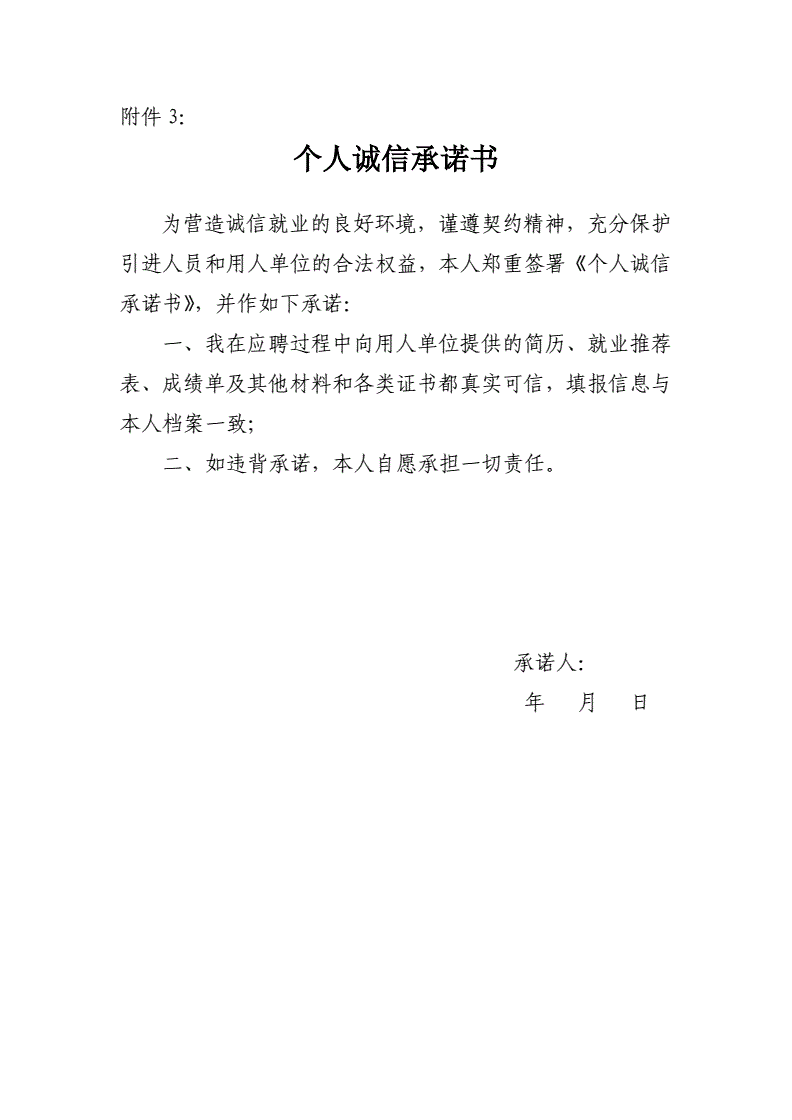 附件 3:

个人诚信承诺书

为营造诚信就业的良好环境，谨遵契约精神，充分保护引进人员和用人单位的合法权益，本人郑重签署《个人诚信承诺书》，并作如下承诺:

一、我在应聘过程中向用人单位提供的简历、就业推荐表、成绩单及其他材料和各类证书都真实可信，填报信息与本人档案一致;

二、如违背承诺，本人自愿承担一切责任。

承诺人:

年　月　日